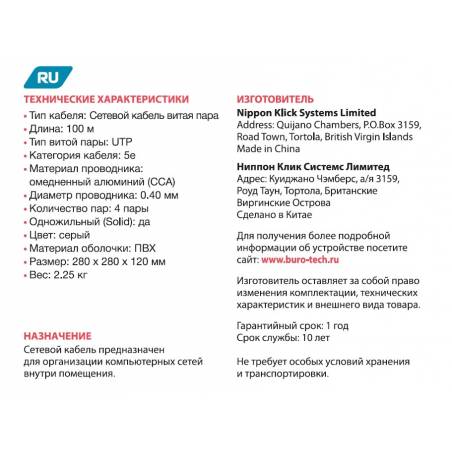 RU

ТЕХНИЧЕСКИЕ ХАРАКТЕРИСТИКИ
• Тип кабеля: Сетевой кабель витая пара
• Длина: 100 м
• Тип витой пары: UTP
• Категория кабеля: 5e
• Материал проводника: омедненный алюминий (CCA)
• Диаметр проводника: 0.40 мм
• Количество пар: 4 пары
• Одножильный (Solid): да
• Цвет: серый
• Материал оболочки: ПВХ
• Размер: 280 x 280 x 120 мм
• Вес: 2.25 кг

НАЗНАЧЕНИЕ
Сетевой кабель предназначен для организации компьютерных сетей внутри помещения.

ИЗГОТОВИТЕЛЬ
Nippon Klick Systems Limited
Address: Quijano Chambers, P.O.Box 3159, Road Town, Tortola, British Virgin Islands
Made in China

Ниппон Клик Системс Лимитед
Адрес: Куиджано Чэмберс, а/я 3159, Роуд Таун, Тортола, Британские Виргинские Острова
Сделано в Китае

Для получения более подробной информации об устройстве посетите сайт: www.buro-tech.ru

Изготовитель оставляет за собой право изменения комплектации, технических характеристик и внешнего вида товара.

Гарантийный срок: 1 год
Срок службы: 10 лет

Не требует особых условий хранения и транспортировки.